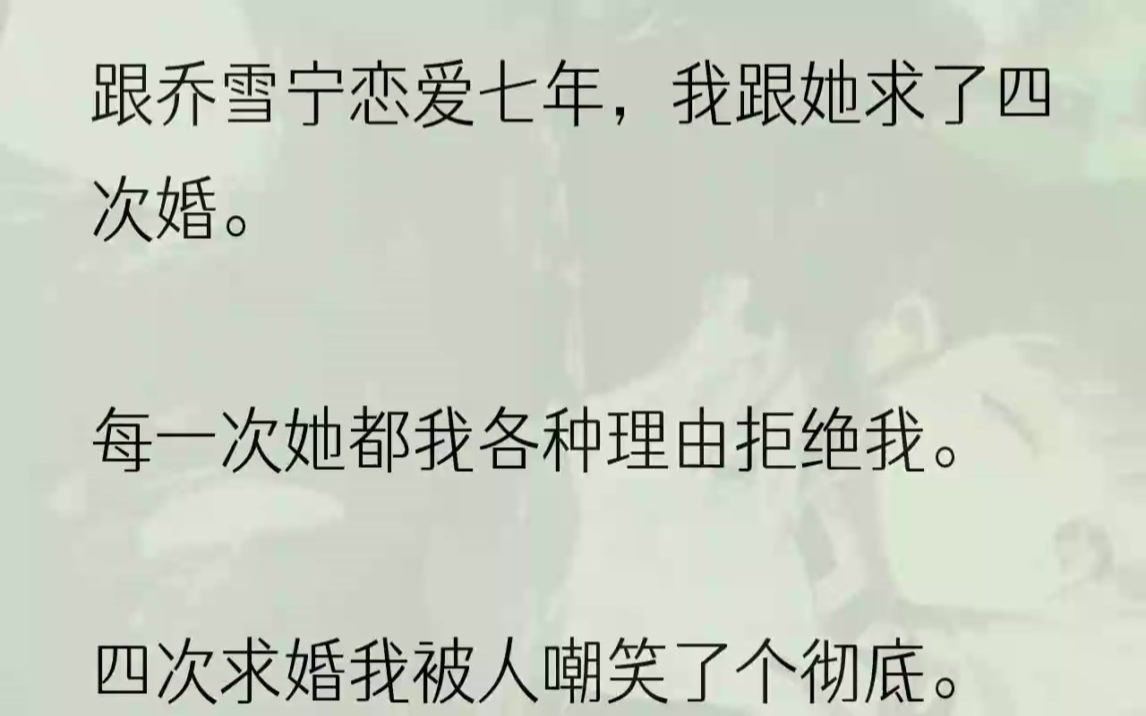 跟乔雪宁恋爱七年，我跟她求了四次婚。

每一次她都我各种理由拒绝我。

四次求婚我被人嘲笑了个彻底。